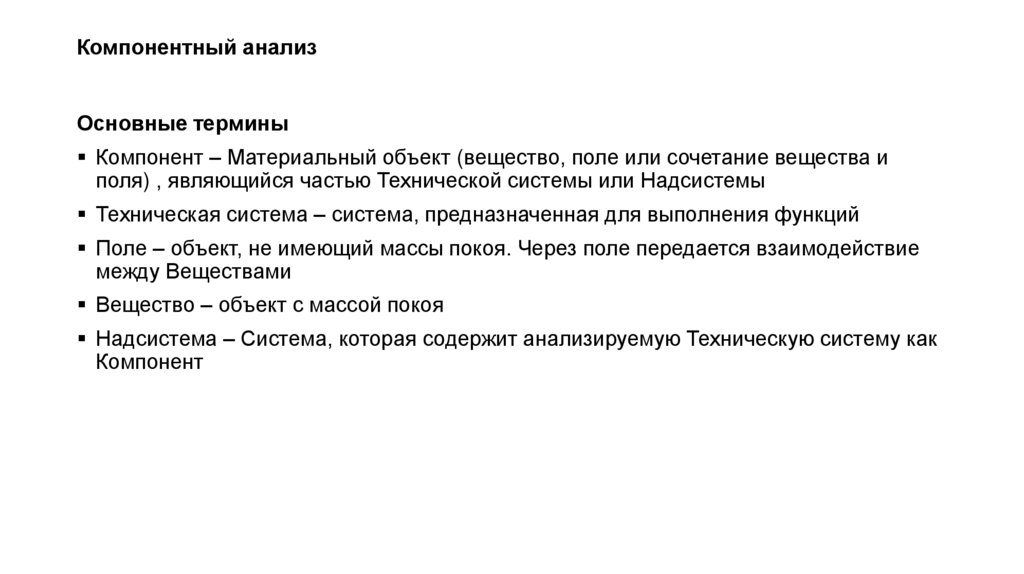 Компонентный анализ

Основные термины

▪ Компонент – Материальный объект (вещество, поле или сочетание вещества и поля) , являющийся частью Технической системы или Надсистемы

▪ Техническая система – система, предназначенная для выполнения функций

▪ Поле – объект, не имеющий массы покоя. Через поле передается взаимодействие между Веществами

▪ Вещество – объект с массой покоя

▪ Надсистема – Система, которая содержит анализируемую Техническую систему как Компонент